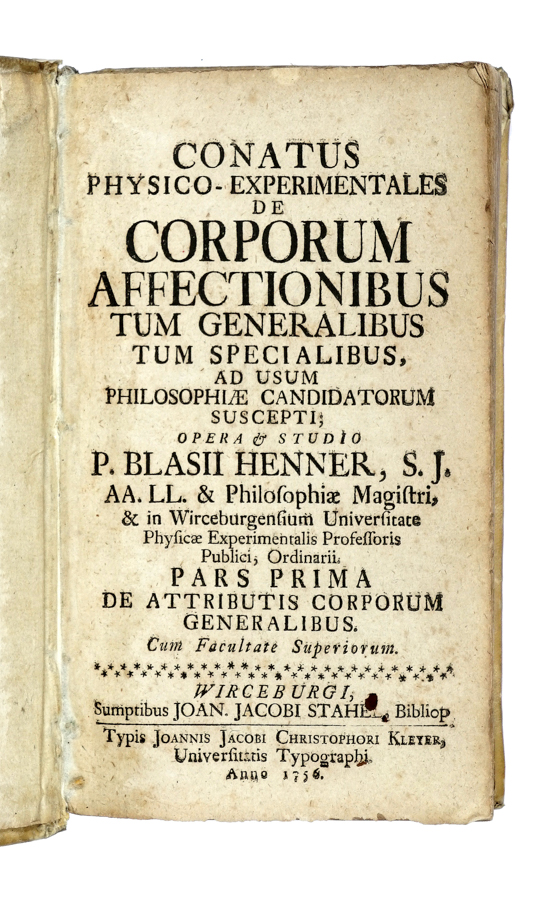 CONATUS
PHYSICO-EXPERIMENTALES
DE
CORPORUM
AFFECTIONIBUS
TUM GENERALIBUS
TUM SPECIALIBUS,
AD USUM
PHILOSOPHIÆ CANDIDATORUM
SUSCEPTI;
OPERA & STUDIO
P. BLASII HENNER, S. J.
AA. LL. & Philoſophiæ Magiſtri,
& in Wirceburgenſium Univerſitate
Phyſicæ Experimentalis Profeſſoris
Publici, Ordinarii.
PARS PRIMA
DE ATTRIBUTIS CORPORUM
GENERALIBUS.
Cum Facultate Superiorum.

WIRCEBURGI,
Sumptibus JOAN. JACOBI STAHEL, Bibliop.

Typis JOANNIS JACOBI CHRISTOPHORI KLEYER,
Univerſitatis Typographi.
Anno 1756.